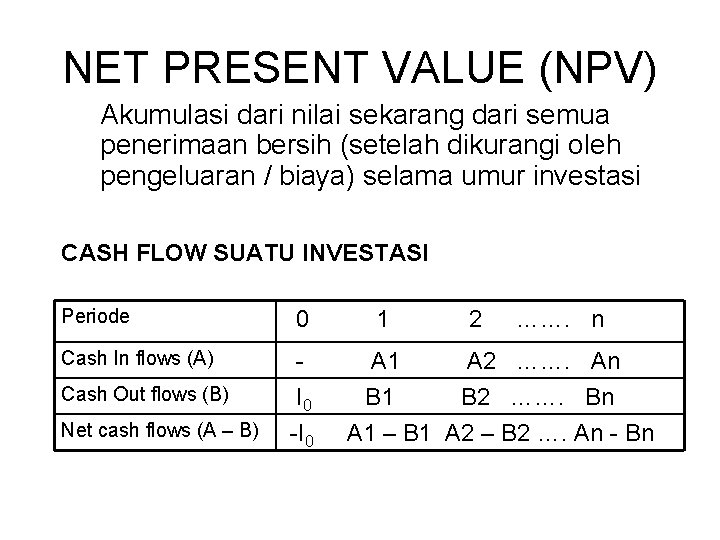 NET PRESENT VALUE (NPV)

Akumulasi dari nilai sekarang dari semua penerimaan bersih (setelah dikurangi oleh pengeluaran / biaya) selama umur investasi

CASH FLOW SUATU INVESTASI

| Periode | 0 1 2 ……. n |
|---|---|
| Cash In flows (A) | - A1 A2 ……. An |
| Cash Out flows (B) | $I_0$ B1 B2 ……. Bn |
| Net cash flows (A – B) | $-I_0$ A1 – B1 A2 – B2 …. An - Bn |